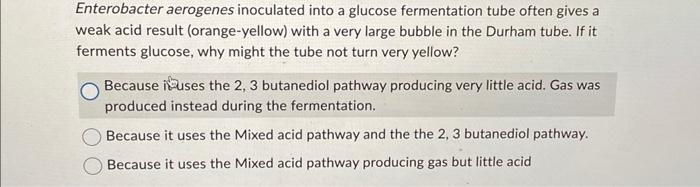 Enterobacter aerogenes inoculated into a glucose fermentation tube often gives a weak acid result (orange-yellow) with a very large bubble in the Durham tube. If it ferments glucose, why might the tube not turn very yellow?

Because it uses the 2, 3 butanediol pathway producing very little acid. Gas was produced instead during the fermentation.

Because it uses the Mixed acid pathway and the the 2, 3 butanediol pathway.

Because it uses the Mixed acid pathway producing gas but little acid